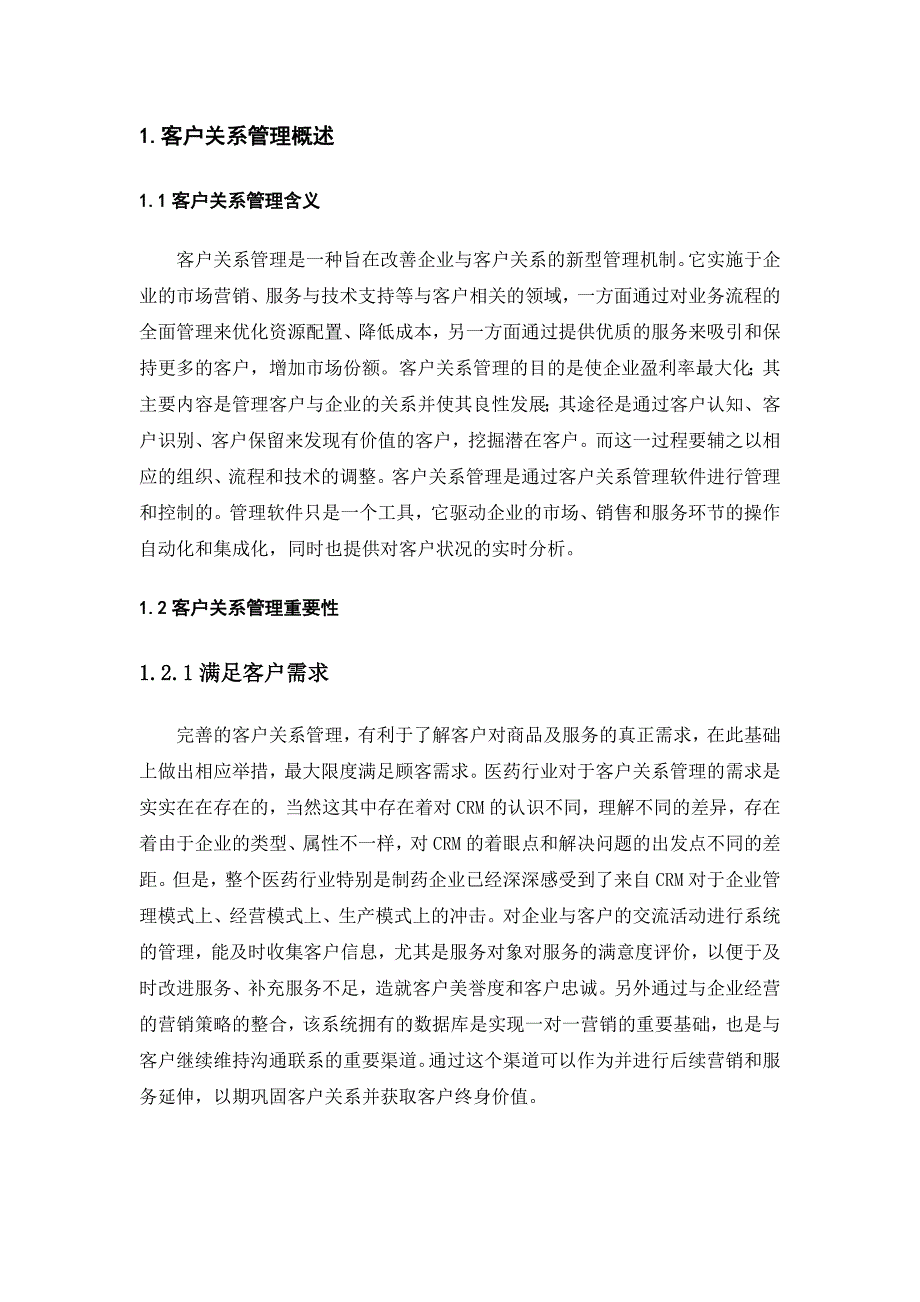 1. 客户关系管理概述

1.1 客户关系管理含义

客户关系管理是一种旨在改善企业与客户关系的新型管理机制。它实施于企业的市场营销、服务与技术支持等与客户相关的领域，一方面通过对业务流程的全面管理来优化资源配置、降低成本，另一方面通过提供优质的服务来吸引和保持更多的客户，增加市场份额。客户关系管理的目的是使企业盈利率最大化；其主要内容是管理客户与企业的关系并使其良性发展；其途径是通过客户认知、客户识别、客户保留来发现有价值的客户，挖掘潜在客户。而这一过程要辅之以相应的组织、流程和技术的调整。客户关系管理是通过客户关系管理软件进行管理和控制的。管理软件只是一个工具，它驱动企业的市场、销售和服务环节的操作自动化和集成化，同时也提供对客户状况的实时分析。

1.2 客户关系管理重要性

1.2.1 满足客户需求

完善的客户关系管理，有利于了解客户对商品及服务的真正需求，在此基础上做出相应举措，最大限度满足顾客需求。医药行业对于客户关系管理的需求是实实在在存在的，当然这其中存在着对 CRM 的认识不同，理解不同的差异，存在着由于企业的类型、属性不一样，对 CRM 的着眼点和解决问题的出发点不同的差距。但是，整个医药行业特别是制药企业已经深深感受到了来自 CRM 对于企业管理模式上、经营模式上、生产模式上的冲击。对企业与客户的交流活动进行系统的管理，能及时收集客户信息，尤其是服务对象对服务的满意度评价，以便于及时改进服务、补充服务不足，造就客户美誉度和客户忠诚。另外通过与企业经营的营销策略的整合，该系统拥有的数据库是实现一对一营销的重要基础，也是与客户继续维持沟通联系的重要渠道。通过这个渠道可以作为并进行后续营销和服务延伸，以期巩固客户关系并获取客户终身价值。